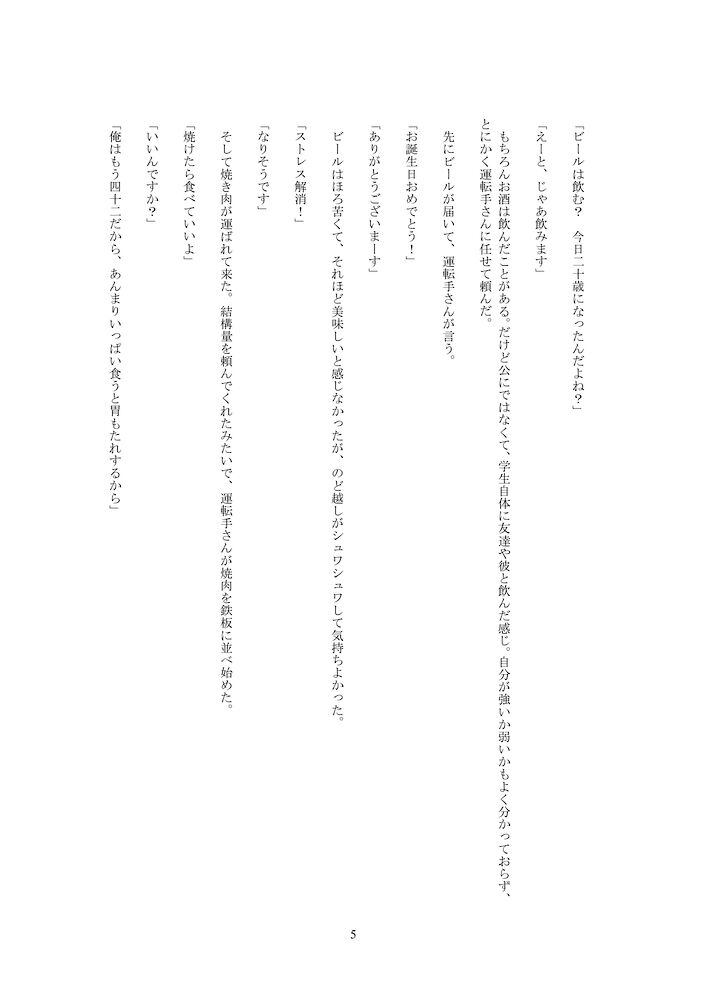 「ビールは飲む？　今日二十歳になったんだよね？」

「えーと、じゃあ飲みます」

もちろんお酒は飲んだことがある。だけど公にではなくて、学生自体に友達や彼と飲んだ感じ。自分が強いか弱いかもよく分かっておらず、とにかく運転手さんに任せて頼んだ。

先にビールが届いて、運転手さんが言う。

「お誕生日おめでとう！」

「ありがとうございまーす」

ビールはほろ苦くて、それほど美味しいと感じなかったが、のど越しがシュワシュワして気持ちよかった。

「ストレス解消！」

「なりそうです」

そして焼き肉が運ばれて来た。結構量を頼んでくれたみたいで、運転手さんが焼肉を鉄板に並べ始めた。

「焼けたら食べていいよ」

「いいんですか？」

「俺はもう四十二だから、あんまりいっぱい食うと胃もたれするから」

5